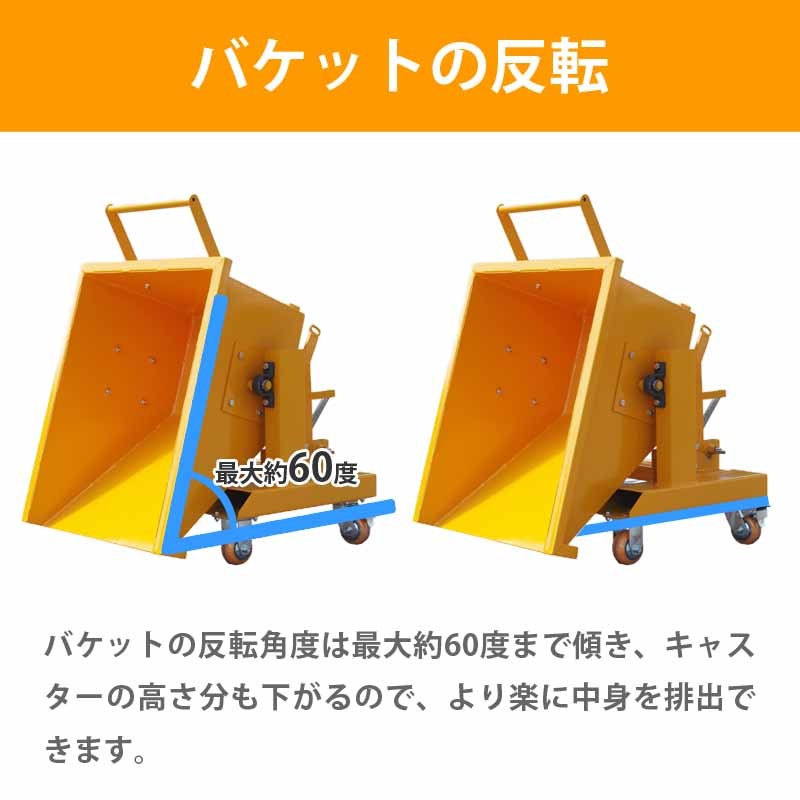 バケットの反転

最大約60度

バケットの反転角度は最大約60度まで傾き、キャスターの高さ分も下がるので、より楽に中身を排出できます。